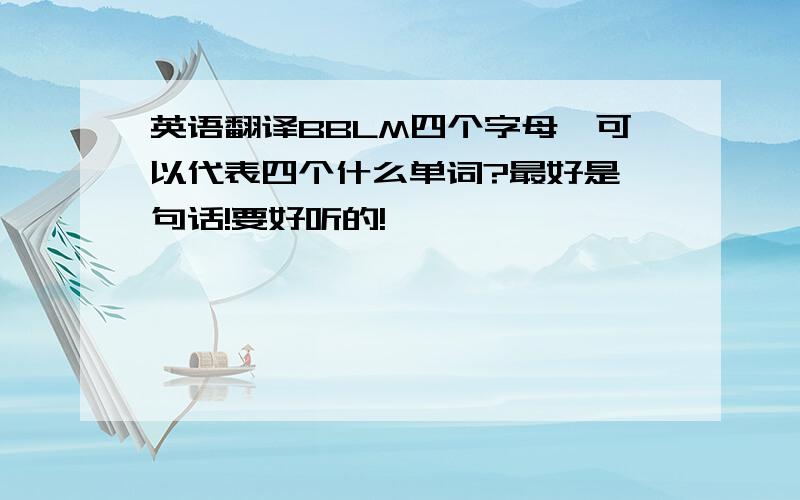 英语翻译BBLM四个字母,可以代表四个什么单词?最好是一句话!要好听的!